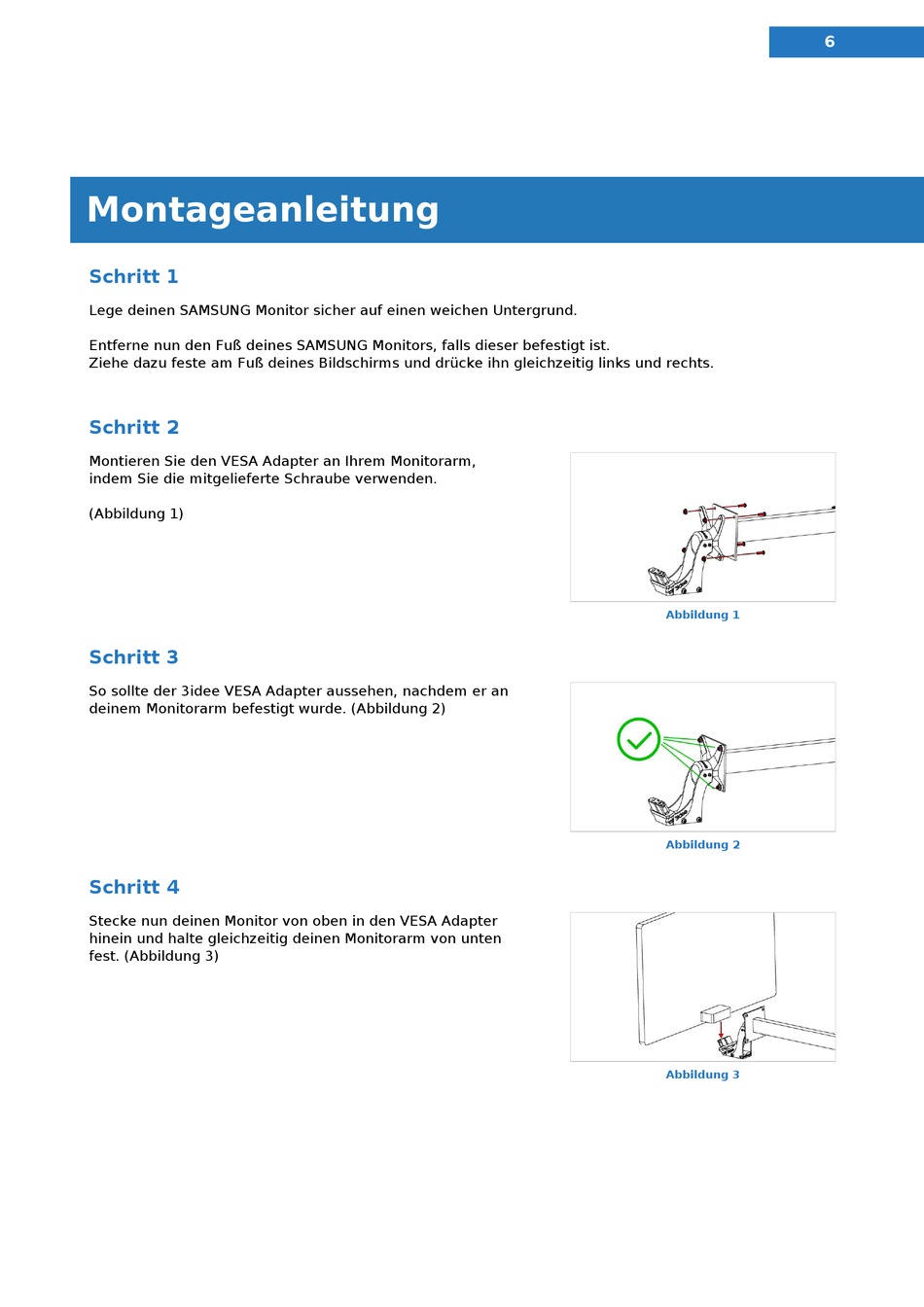 6

Montageanleitung

Schritt 1

Lege deinen SAMSUNG Monitor sicher auf einen weichen Untergrund.

Entferne nun den Fuß deines SAMSUNG Monitors, falls dieser befestigt ist.
Ziehe dazu feste am Fuß deines Bildschirms und drücke ihn gleichzeitig links und rechts.

Schritt 2

Montieren Sie den VESA Adapter an Ihrem Monitorarm, indem Sie die mitgelieferte Schraube verwenden.

(Abbildung 1)

Abbildung 1

Schritt 3

So sollte der 3idee VESA Adapter aussehen, nachdem er an deinem Monitorarm befestigt wurde. (Abbildung 2)

Abbildung 2

Schritt 4

Stecke nun deinen Monitor von oben in den VESA Adapter hinein und halte gleichzeitig deinen Monitorarm von unten fest. (Abbildung 3)

Abbildung 3